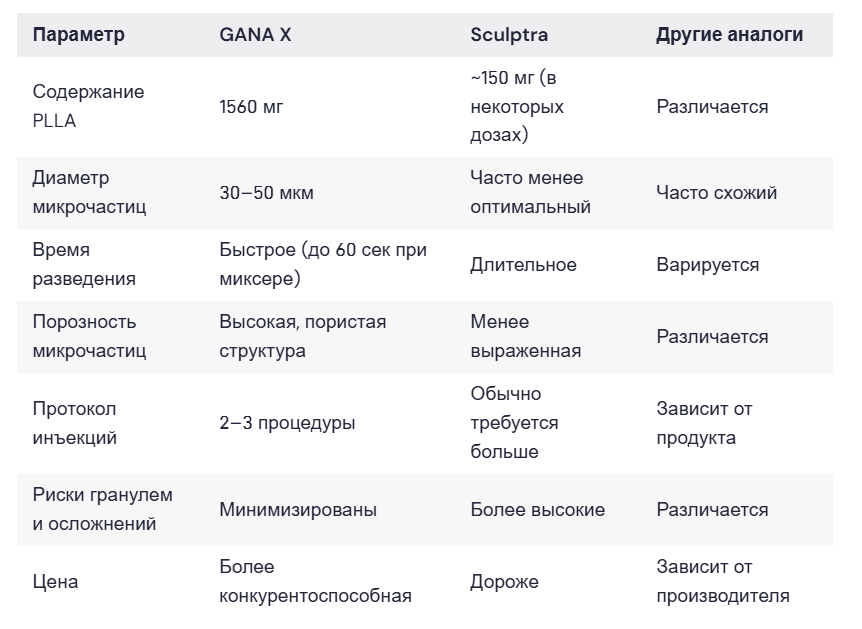 | Параметр | GANA X | Sculptra | Другие аналоги |
|---|---|---|---|
| Содержание PLLA | 1560 мг | ~150 мг (в некоторых дозах) | Различается |
| Диаметр микрочастиц | 30–50 мкм | Часто менее оптимальный | Часто схожий |
| Время разведения | Быстрое (до 60 сек при миксере) | Длительное | Варируется |
| Порозность микрочастиц | Высокая, пористая структура | Менее выраженная | Различается |
| Протокол инъекций | 2–3 процедуры | Обычно требуется больше | Зависит от продукта |
| Риски гранулем и осложнений | Минимизированы | Более высокие | Различается |
| Цена | Более конкурентоспособная | Дороже | Зависит от производителя |